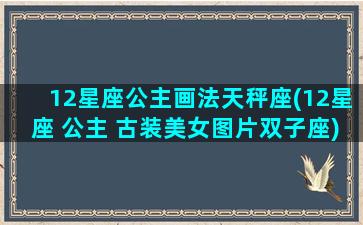 12星座公主画法天秤座(12星座 公主 古装美女图片双子座)